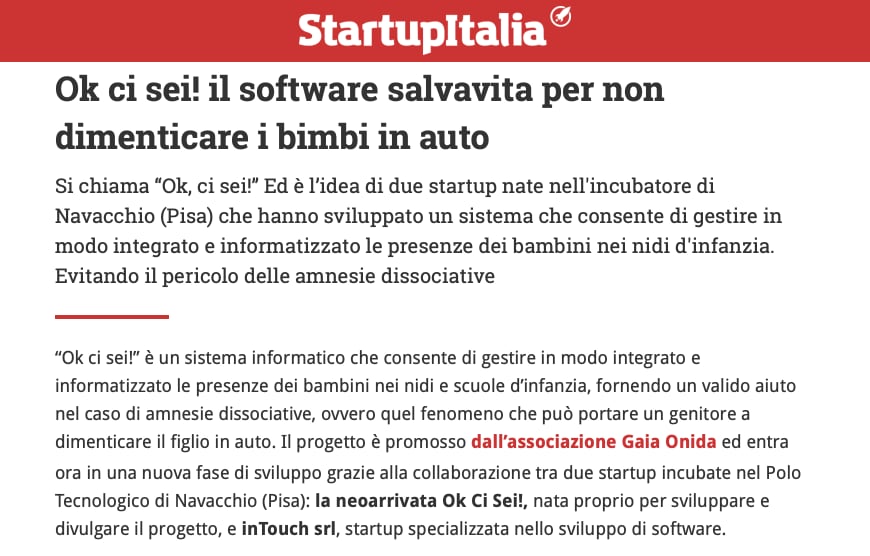 StartupItalia

Ok ci sei! il software salvavita per non dimenticare i bimbi in auto

Si chiama “Ok, ci sei!” Ed è l’idea di due startup nate nell'incubatore di Navacchio (Pisa) che hanno sviluppato un sistema che consente di gestire in modo integrato e informatizzato le presenze dei bambini nei nidi d'infanzia. Evitando il pericolo delle amnesie dissociative

“Ok ci sei!” è un sistema informatico che consente di gestire in modo integrato e informatizzato le presenze dei bambini nei nidi e scuole d’infanzia, fornendo un valido aiuto nel caso di amnesie dissociative, ovvero quel fenomeno che può portare un genitore a dimenticare il figlio in auto. Il progetto è promosso dall’associazione Gaia Onida ed entra ora in una nuova fase di sviluppo grazie alla collaborazione tra due startup incubate nel Polo Tecnologico di Navacchio (Pisa): la neoarrivata Ok Ci Sei!, nata proprio per sviluppare e divulgare il progetto, e inTouch srl, startup specializzata nello sviluppo di software.